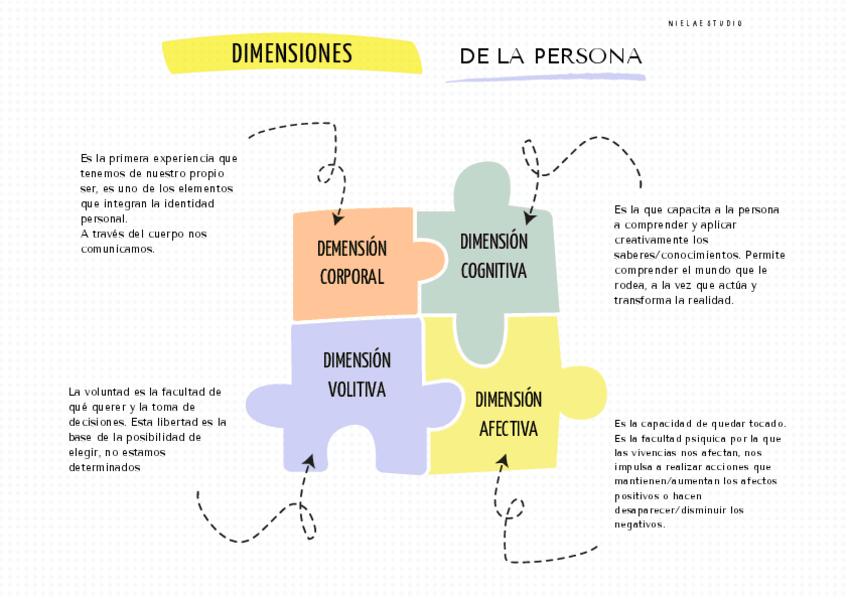 NIELAE STUDIO

DIMENSIONES DE LA PERSONA

Es la primera experiencia que tenemos de nuestro propio ser, es uno de los elementos que integran la identidad personal.
A través del cuerpo nos comunicamos.

DEMENSIÓN CORPORAL

DIMENSIÓN COGNITIVA

Es la que capacita a la persona a comprender y aplicar creativamente los saberes/conocimientos. Permite comprender el mundo que le rodea, a la vez que actúa y transforma la realidad.

DIMENSIÓN VOLITIVA

La voluntad es la facultad de qué querer y la toma de decisiones. Esta libertad es la base de la posibilidad de elegir, no estamos determinados

DIMENSIÓN AFECTIVA

Es la capacidad de quedar tocado. Es la facultad psiquica por la que las vivencias nos afectan, nos impulsa a realizar acciones que mantienen/aumentan los afectos positivos o hacen desaparecer/disminuir los negativos.